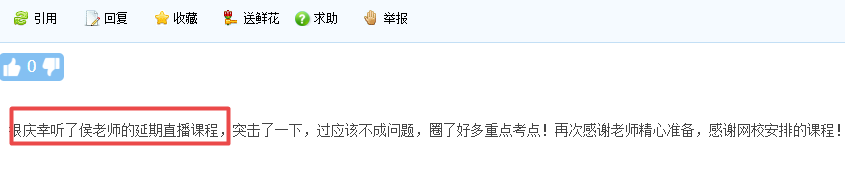 引用 回复 收藏 送鲜花 求助 举报

0

很庆幸听了侯老师的延期直播课程，突击了一下，过应该不成问题，圈了好多重点考点！再次感谢老师精心准备，感谢网校安排的课程！